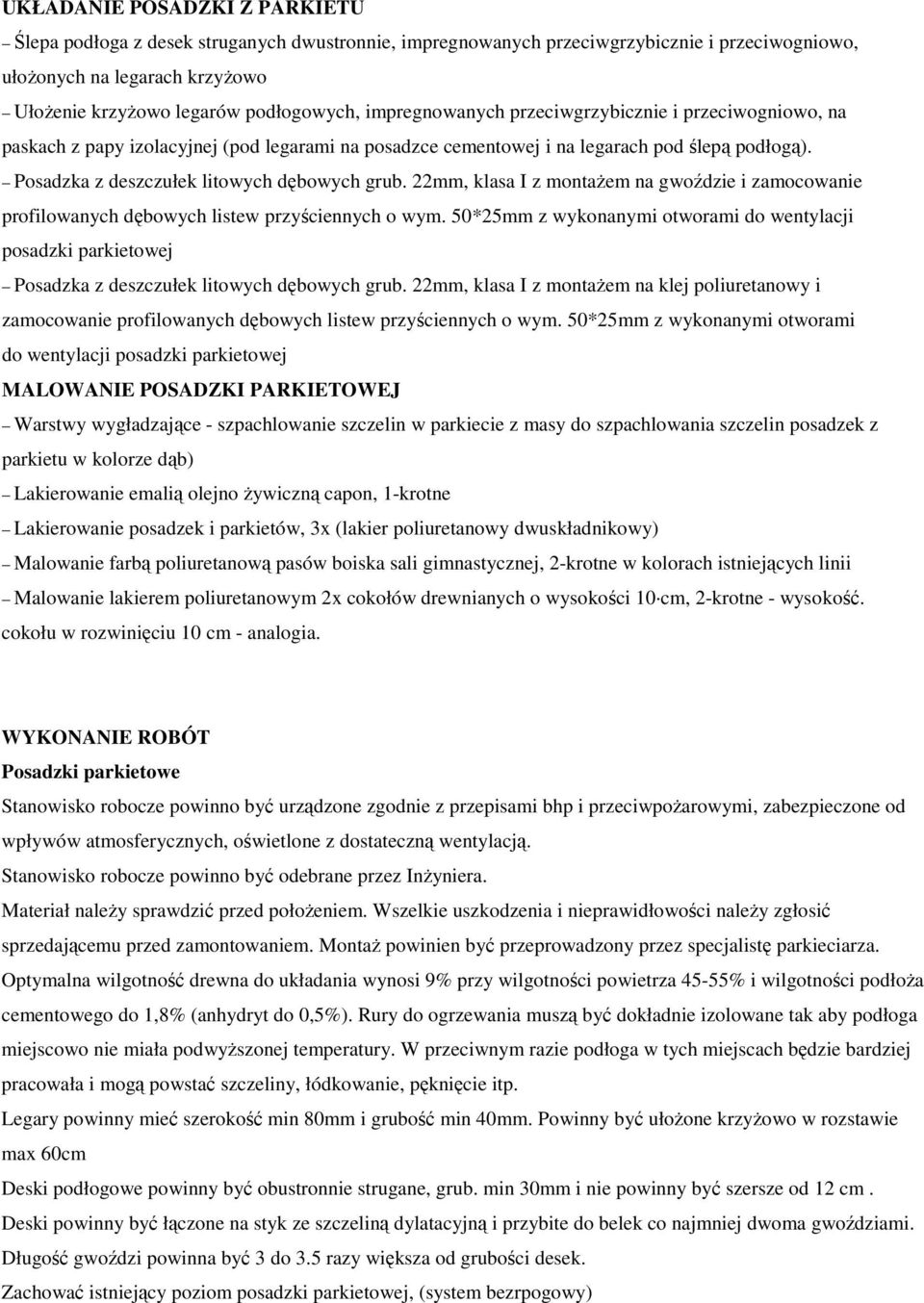 UKŁADANIE POSADZKI Z PARKIETU

– Ślepa podłoga z desek struganych dwustronnie, impregnowanych przeciwgrzybicznie i przeciwogniowo, ułożonych na legarach krzyżowo

– Ułożenie krzyżowo legarów podłogowych, impregnowanych przeciwgrzybicznie i przeciwogniowo, na paskach z papy izolacyjnej (pod legarami na posadzce cementowej i na legarach pod ślepą podłogą).

– Posadzka z deszczułek litowych dębowych grub. 22mm, klasa I z montażem na gwoździe i zamocowanie profilowanych dębowych listew przyściennych o wym. 50*25mm z wykonanymi otworami do wentylacji posadzki parkietowej

– Posadzka z deszczułek litowych dębowych grub. 22mm, klasa I z montażem na klej poliuretanowy i zamocowanie profilowanych dębowych listew przyściennych o wym. 50*25mm z wykonanymi otworami do wentylacji posadzki parkietowej

MALOWANIE POSADZKI PARKIETOWEJ

– Warstwy wygładzające - szpachlowanie szczelin w parkiecie z masy do szpachlowania szczelin posadzek z parkietu w kolorze dąb)

– Lakierowanie emalią olejno żywiczną capon, 1-krotne

– Lakierowanie posadzek i parkietów, 3x (lakier poliuretanowy dwuskładnikowy)

– Malowanie farbą poliuretanową pasów boiska sali gimnastycznej, 2-krotne w kolorach istniejących linii

– Malowanie lakierem poliuretanowym 2x cokołów drewnianych o wysokości 10·cm, 2-krotne - wysokość. cokołu w rozwinięciu 10 cm - analogia.

WYKONANIE ROBÓT

Posadzki parkietowe

Stanowisko robocze powinno być urządzone zgodnie z przepisami bhp i przeciwpożarowymi, zabezpieczone od wpływów atmosferycznych, oświetlone z dostateczną wentylacją.

Stanowisko robocze powinno być odebrane przez Inżyniera.

Materiał należy sprawdzić przed położeniem. Wszelkie uszkodzenia i nieprawidłowości należy zgłosić sprzedającemu przed zamontowaniem. Montaż powinien być przeprowadzony przez specjalistę parkieciarza.

Optymalna wilgotność drewna do układania wynosi 9% przy wilgotności powietrza 45-55% i wilgotności podłoża cementowego do 1,8% (anhydryt do 0,5%). Rury do ogrzewania muszą być dokładnie izolowane tak aby podłoga miejscowo nie miała podwyższonej temperatury. W przeciwnym razie podłoga w tych miejscach będzie bardziej pracowała i mogą powstać szczeliny, łódkowanie, pęknięcie itp.

Legary powinny mieć szerokość min 80mm i grubość min 40mm. Powinny być ułożone krzyżowo w rozstawie max 60cm

Deski podłogowe powinny być obustronnie strugane, grub. min 30mm i nie powinny być szersze od 12 cm .

Deski powinny być łączone na styk ze szczeliną dylatacyjną i przybite do belek co najmniej dwoma gwoździami.

Długość gwoździ powinna być 3 do 3.5 razy większa od grubości desek.

Zachować istniejący poziom posadzki parkietowej, (system bezrpogowy)